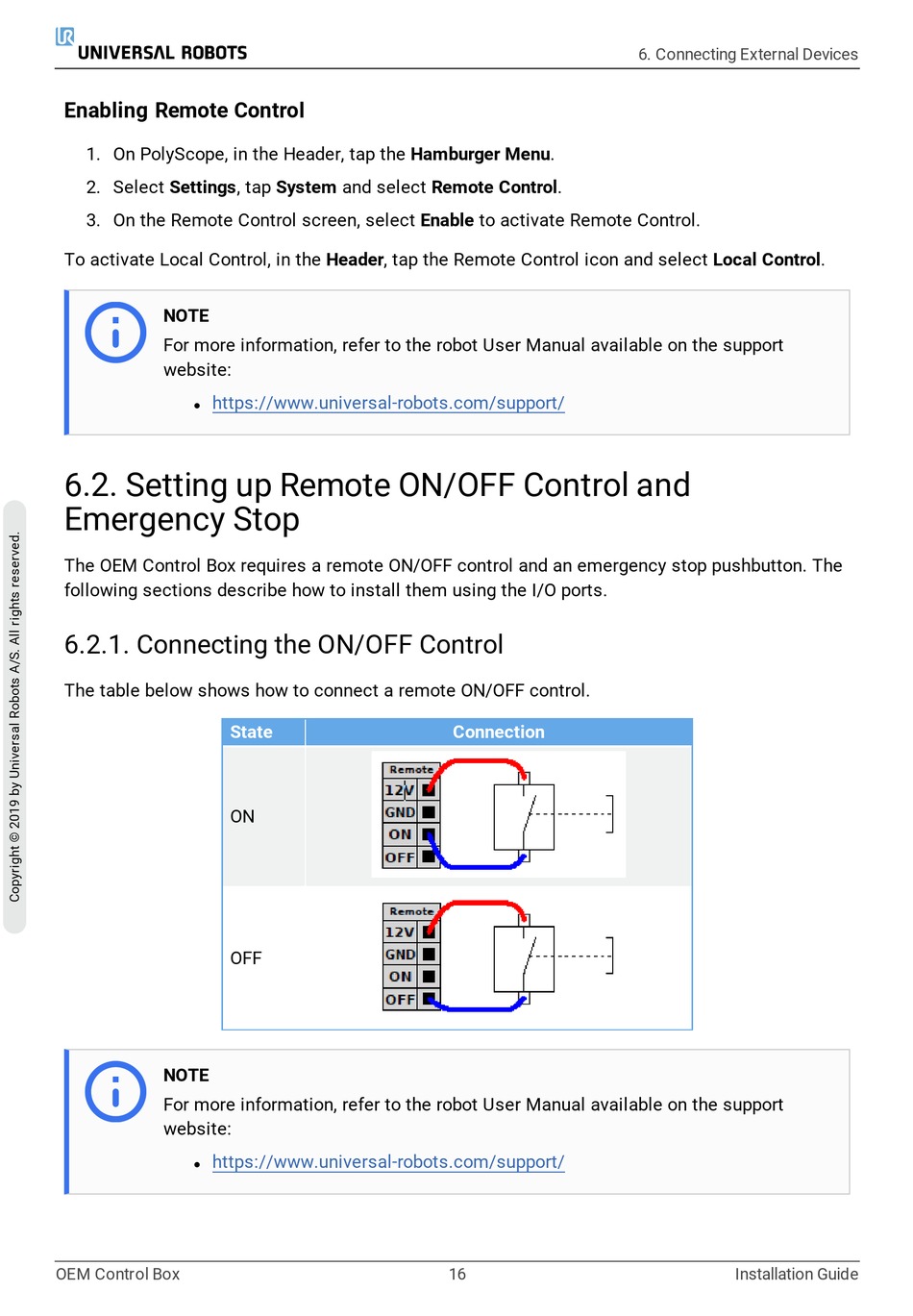 UNIVERSAL ROBOTS

6. Connecting External Devices

Enabling Remote Control

1. On PolyScope, in the Header, tap the Hamburger Menu.
2. Select Settings, tap System and select Remote Control.
3. On the Remote Control screen, select Enable to activate Remote Control.

To activate Local Control, in the Header, tap the Remote Control icon and select Local Control.

NOTE
For more information, refer to the robot User Manual available on the support website:
• https://www.universal-robots.com/support/

6.2. Setting up Remote ON/OFF Control and Emergency Stop

The OEM Control Box requires a remote ON/OFF control and an emergency stop pushbutton. The following sections describe how to install them using the I/O ports.

6.2.1. Connecting the ON/OFF Control

The table below shows how to connect a remote ON/OFF control.

| State | Connection |
|---|---|
| ON | Remote 12V GND ON OFF |
| OFF | Remote 12V GND ON OFF |

NOTE
For more information, refer to the robot User Manual available on the support website:
• https://www.universal-robots.com/support/

Copyright © 2019 by Universal Robots A/S. All rights reserved.

OEM Control Box 16 Installation Guide